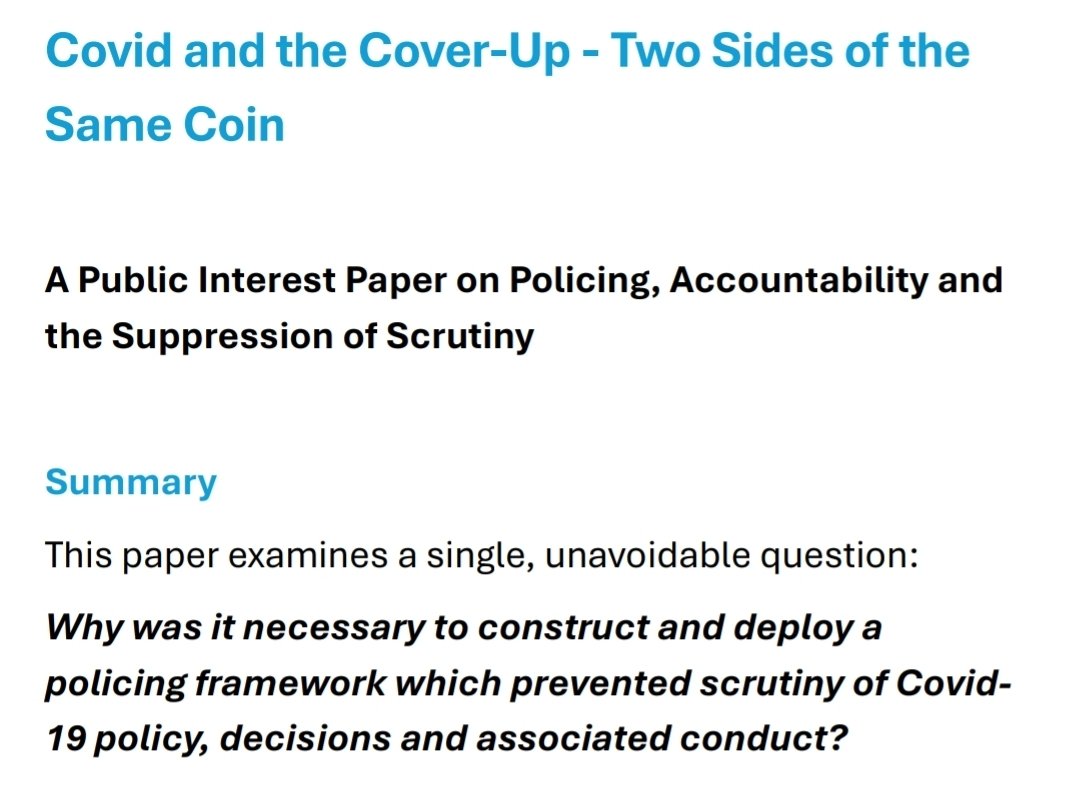 Covid and the Cover-Up - Two Sides of the Same Coin

A Public Interest Paper on Policing, Accountability and the Suppression of Scrutiny

Summary

This paper examines a single, unavoidable question:

Why was it necessary to construct and deploy a policing framework which prevented scrutiny of Covid-19 policy, decisions and associated conduct?